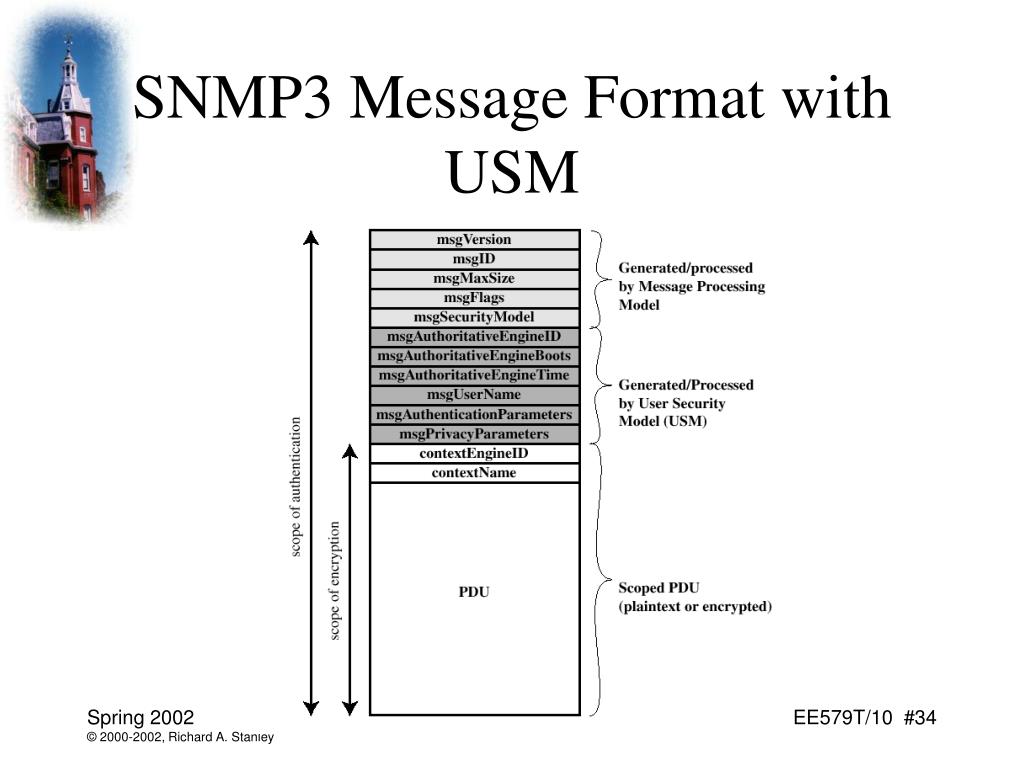 SNMP3 Message Format with USM

scope of authentication

scope of encryption

msgVersion
msgID
msgMaxSize
msgFlags
msgSecurityModel
msgAuthoritativeEngineID
msgAuthoritativeEngineBoots
msgAuthoritativeEngineTime
msgUserName
msgAuthenticationParameters
msgPrivacyParameters
contextEngineID
contextName
PDU

Generated/processed by Message Processing Model

Generated/Processed by User Security Model (USM)

Scoped PDU (plaintext or encrypted)

Spring 2002
© 2000-2002, Richard A. Stanley

EE579T/10 #34